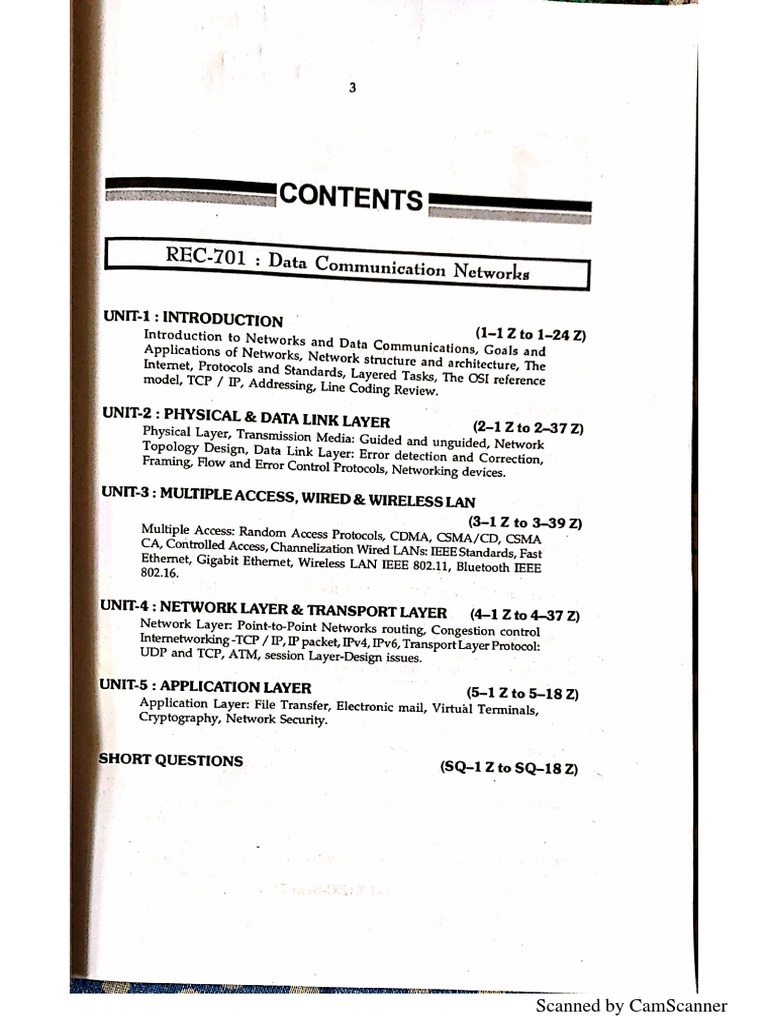 3

CONTENTS

REC-701 : Data Communication Networks

UNIT-1 : INTRODUCTION (1–1 Z to 1–24 Z)
Introduction to Networks and Data Communications, Goals and Applications of Networks, Network structure and architecture, The Internet, Protocols and Standards, Layered Tasks, The OSI reference model, TCP / IP, Addressing, Line Coding Review.

UNIT-2 : PHYSICAL & DATA LINK LAYER (2–1 Z to 2–37 Z)
Physical Layer, Transmission Media: Guided and unguided, Network Topology Design, Data Link Layer: Error detection and Correction, Framing, Flow and Error Control Protocols, Networking devices.

UNIT-3 : MULTIPLE ACCESS, WIRED & WIRELESS LAN (3–1 Z to 3–39 Z)
Multiple Access: Random Access Protocols, CDMA, CSMA/CD, CSMA CA, Controlled Access, Channelization Wired LANs: IEEE Standards, Fast Ethernet, Gigabit Ethernet, Wireless LAN IEEE 802.11, Bluetooth IEEE 802.16.

UNIT-4 : NETWORK LAYER & TRANSPORT LAYER (4–1 Z to 4–37 Z)
Network Layer: Point-to-Point Networks routing, Congestion control Internetworking -TCP / IP, IP packet, IPv4, IPv6, Transport Layer Protocol: UDP and TCP, ATM, session Layer-Design issues.

UNIT-5 : APPLICATION LAYER (5–1 Z to 5–18 Z)
Application Layer: File Transfer, Electronic mail, Virtual Terminals, Cryptography, Network Security.

SHORT QUESTIONS (SQ–1 Z to SQ–18 Z)

Scanned by CamScanner